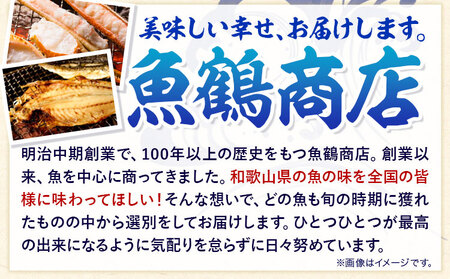 美味しい幸せ、お届けします。

魚鶴商店

明治中期創業で、100年以上の歴史をもつ魚鶴商店。創業以来、魚を中心に商ってきました。和歌山県の魚の味を全国の皆様に味わってほしい！そんな想いで、どの魚も旬の時期に獲れたものの中から選別をしてお届けします。ひとつひとつが最高の出来になるように気配りを怠らずに日々努めています。

※画像はイメージです。